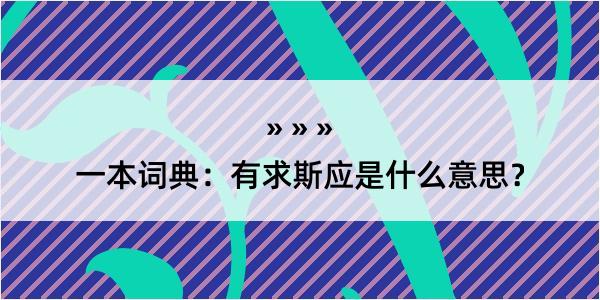 » » »

一本词典：有求斯应是什么意思？